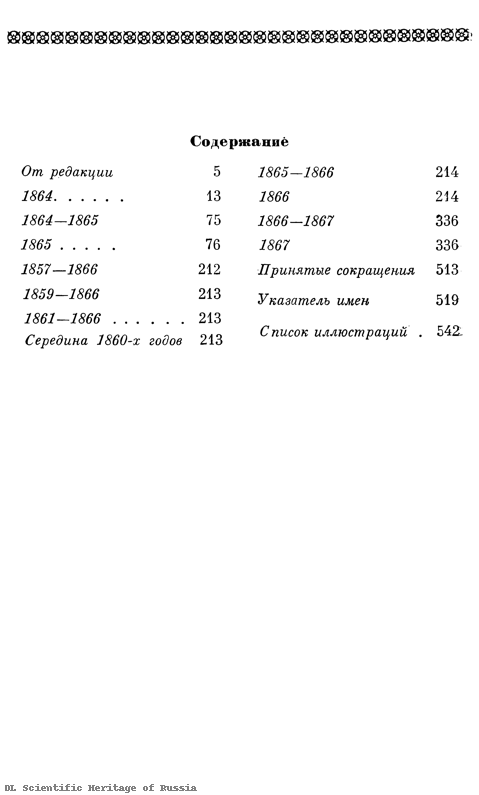 Содержание

От редакции 5
1864. . . . . . 13
1864—1865 75
1865 . . . . . 76
1857—1866 212
1859—1866 213
1861—1866 . . . . . . 213
Середина 1860-х годов 213

1865—1866 214
1866 214
1866—1867 336
1867 336
Принятые сокращения 513
Указатель имен 519
Список иллюстраций . 542

DL Scientific Heritage of Russia